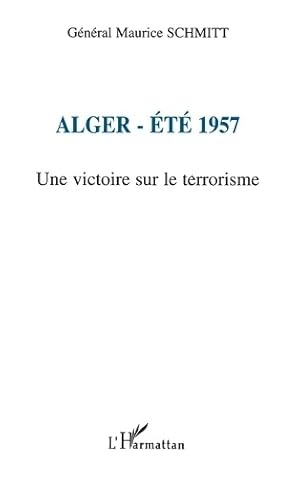 Général Maurice SCHMITT

ALGER - ÉTÉ 1957

Une victoire sur le terrorisme

L'Harmattan